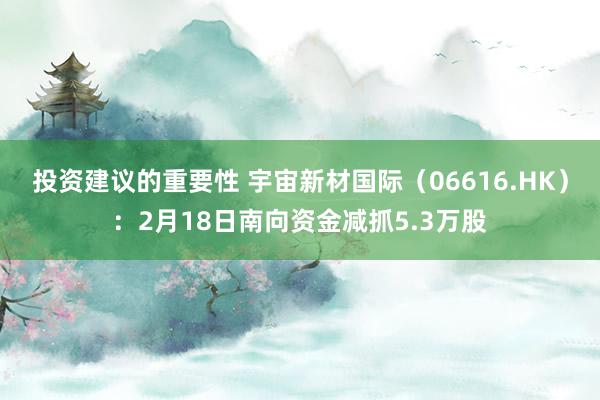 投资建议的重要性 宇宙新材国际（06616.HK）：2月18日南向资金减抓5.3万股